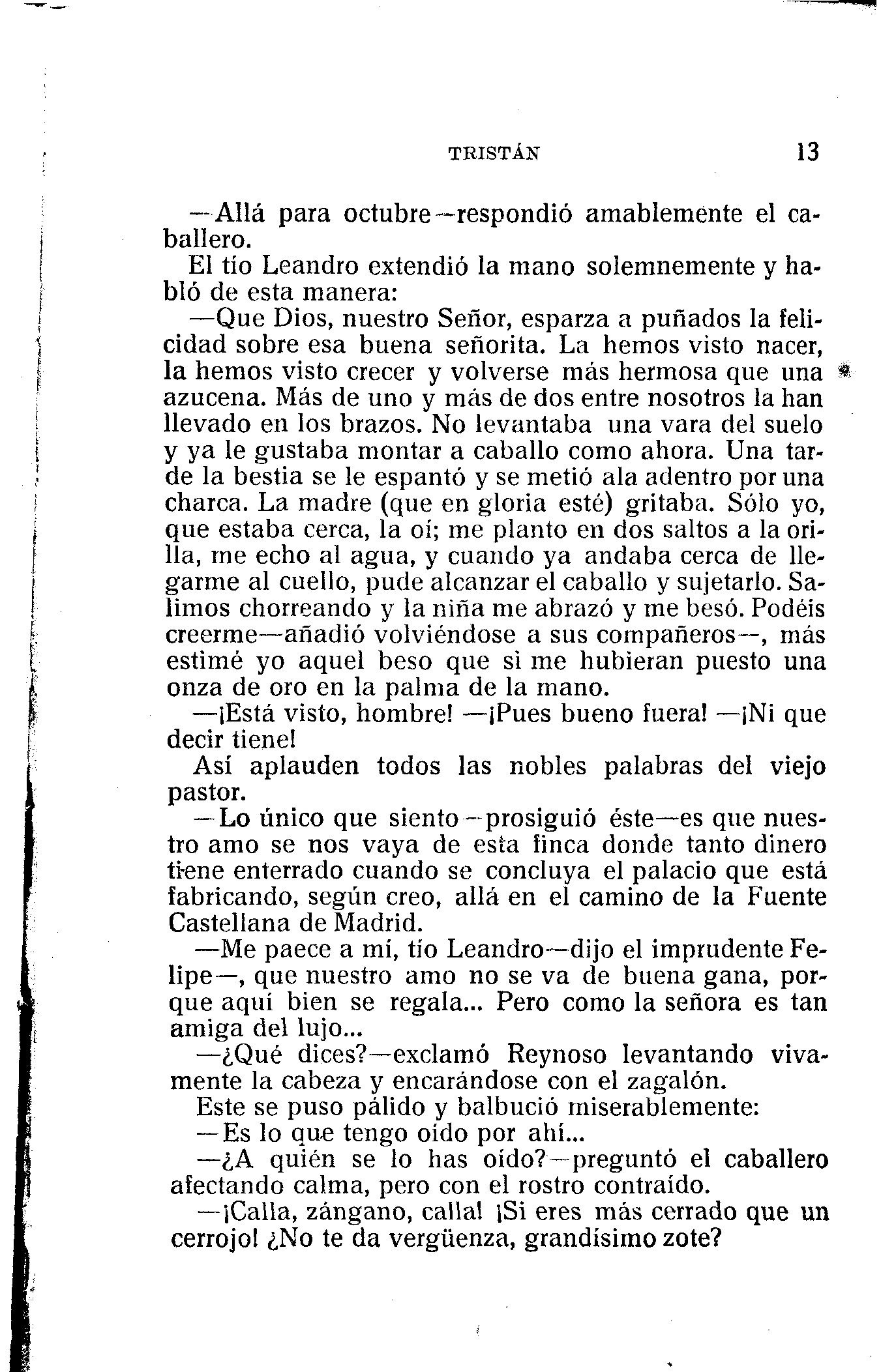 TRISTÁN 13

—Allá para octubre—respondió amablemente el caballero.

El tío Leandro extendió la mano solemnemente y habló de esta manera:

—Que Dios, nuestro Señor, esparza a puñados la felicidad sobre esa buena señorita. La hemos visto nacer, la hemos visto crecer y volverse más hermosa que una azucena. Más de uno y más de dos entre nosotros la han llevado en los brazos. No levantaba una vara del suelo y ya le gustaba montar a caballo como ahora. Una tarde la bestia se le espantó y se metió ala adentro por una charca. La madre (que en gloria esté) gritaba. Sólo yo, que estaba cerca, la oí; me planto en dos saltos a la orilla, me echo al agua, y cuando ya andaba cerca de llegarme al cuello, pude alcanzar el caballo y sujetarlo. Salimos chorreando y la niña me abrazó y me besó. Podéis creerme—añadió volviéndose a sus compañeros—, más estimé yo aquel beso que si me hubieran puesto una onza de oro en la palma de la mano.

—¡Está visto, hombre! —¡Pues bueno fuera! —¡Ni que decir tiene!

Así aplauden todos las nobles palabras del viejo pastor.

—Lo único que siento—prosiguió éste—es que nuestro amo se nos vaya de esta finca donde tanto dinero tiene enterrado cuando se concluya el palacio que está fabricando, según creo, allá en el camino de la Fuente Castellana de Madrid.

—Me paece a mí, tío Leandro—dijo el imprudente Felipe—, que nuestro amo no se va de buena gana, porque aquí bien se regala... Pero como la señora es tan amiga del lujo...

—¿Qué dices?—exclamó Reynoso levantando vivamente la cabeza y encarándose con el zagalón.

Este se puso pálido y balbució miserablemente:

—Es lo que tengo oído por ahí...

—¿A quién se lo has oído?—preguntó el caballero afectando calma, pero con el rostro contraído.

—¡Calla, zángano, calla! ¡Si eres más cerrado que un cerrojo! ¿No te da vergüenza, grandísimo zote?